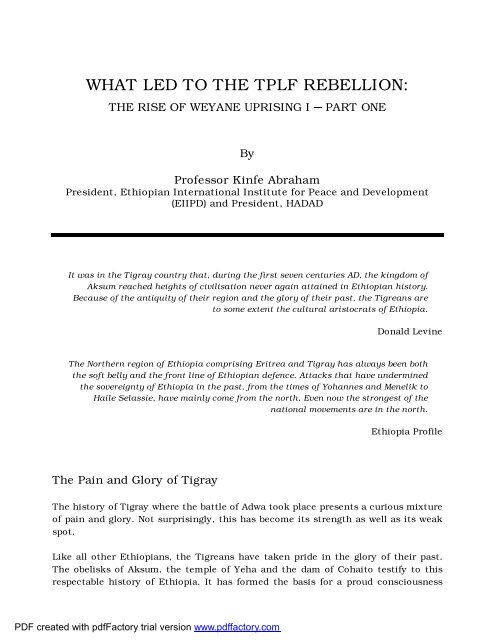 WHAT LED TO THE TPLF REBELLION:

THE RISE OF WEYANE UPRISING I – PART ONE

By

Professor Kinfe Abraham
President, Ethiopian International Institute for Peace and Development (EIIPD) and President, HADAD

It was in the Tigray country that, during the first seven centuries AD, the kingdom of Aksum reached heights of civilisation never again attained in Ethiopian history. Because of the antiquity of their region and the glory of their past, the Tigreans are to some extent the cultural aristocrats of Ethiopia.

Donald Levine

The Northern region of Ethiopia comprising Eritrea and Tigray has always been both the soft belly and the front line of Ethiopian defence. Attacks that have undermined the sovereignty of Ethiopia in the past, from the times of Yohannes and Menelik to Haile Selassie, have mainly come from the north. Even now the strongest of the national movements are in the north.

Ethiopia Profile

The Pain and Glory of Tigray

The history of Tigray where the battle of Adwa took place presents a curious mixture of pain and glory. Not surprisingly, this has become its strength as well as its weak spot.

Like all other Ethiopians, the Tigreans have taken pride in the glory of their past. The obelisks of Aksum, the temple of Yeha and the dam of Cohaito testify to this respectable history of Ethiopia. It has formed the basis for a proud consciousness

PDF created with pdfFactory trial version www.pdffactory.com